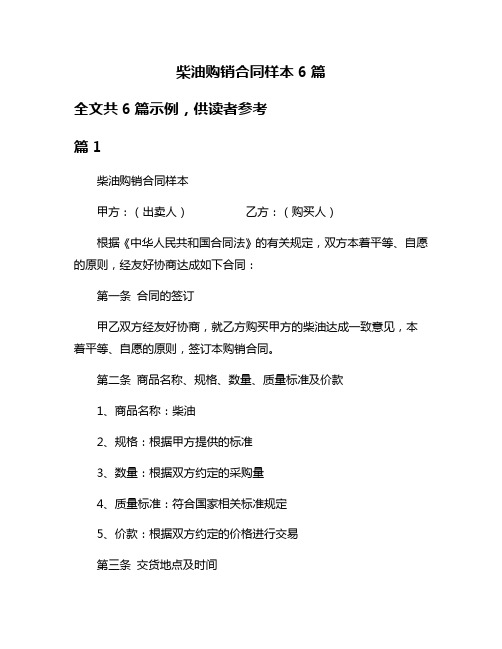 柴油购销合同样本 6 篇

全文共 6 篇示例，供读者参考

篇 1

柴油购销合同样本

甲方：（出卖人） 乙方：（购买人）

根据《中华人民共和国合同法》的有关规定，双方本着平等、自愿的原则，经友好协商达成如下合同：

第一条 合同的签订

甲乙双方经友好协商，就乙方购买甲方的柴油达成一致意见，本着平等、自愿的原则，签订本购销合同。

第二条 商品名称、规格、数量、质量标准及价款

1、商品名称：柴油

2、规格：根据甲方提供的标准

3、数量：根据双方约定的采购量

4、质量标准：符合国家相关标准规定

5、价款：根据双方约定的价格进行交易

第三条 交货地点及时间